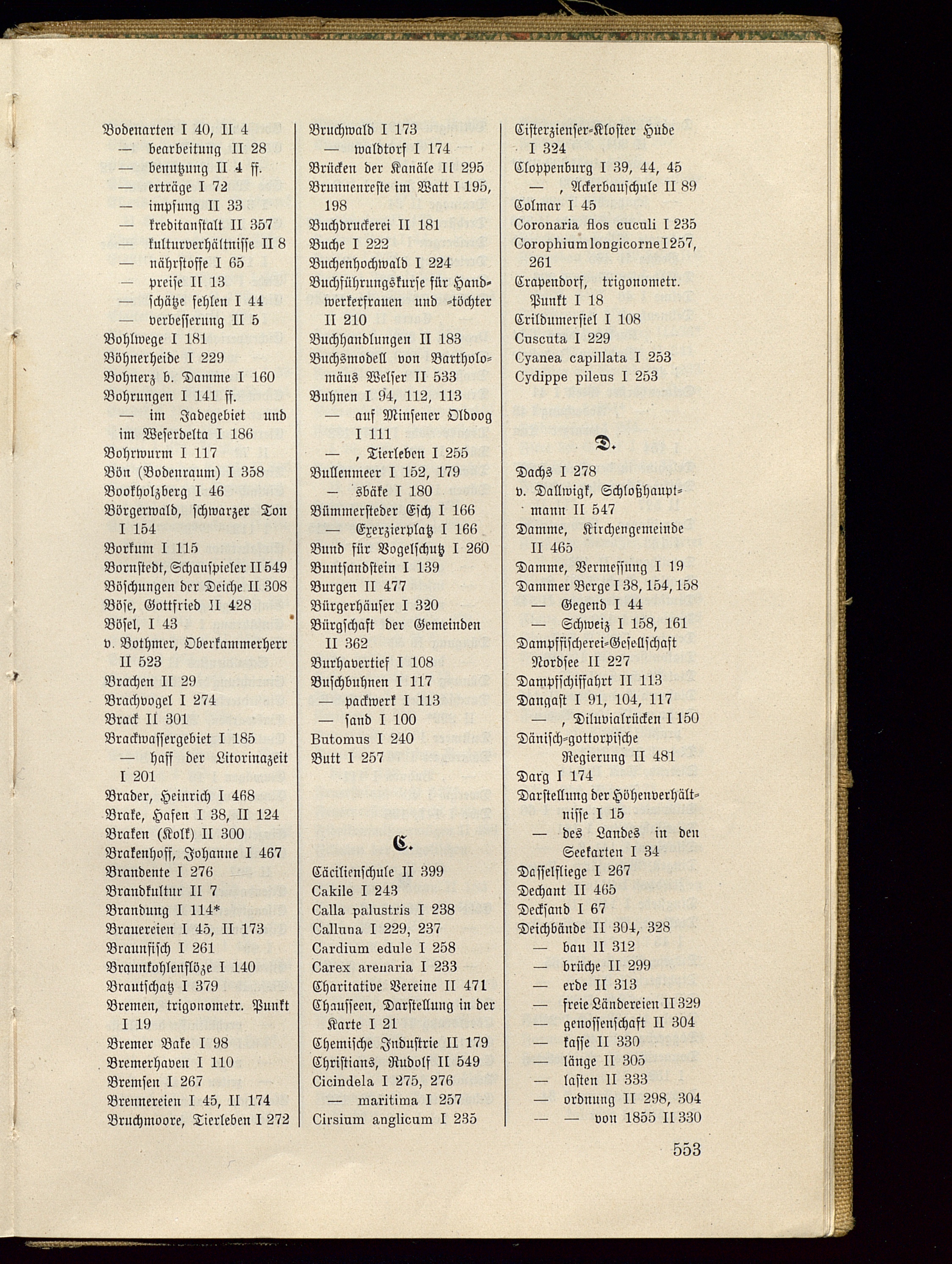 Bodenarten I 40, II 4
— bearbeitung II 28
— benutzung II 4 ff.
— erträge I 72
— impfung II 33
— kreditanstalt II 357
— kulturverhältnisse II 8
— nährstoffe I 65
— preise II 13
— schätze fehlen I 44
— verbesserung II 5
Bohlwege I 181
Böhnerheide I 229
Bohnerz b. Damme I 160
Bohrungen I 141 ff.
— im Jadegebiet und im Weserdelta I 186
Bohrwurm I 117
Bön (Bodenraum) I 358
Bookholzberg I 46
Börgerwald, schwarzer Ton I 154
Borkum I 115
Bornstedt, Schauspieler II 549
Böschungen der Deiche II 308
Böse, Gottfried II 428
Bösel, I 43
v. Bothmer, Oberkammerherr II 523
Brachen II 29
Brachvogel I 274
Brack II 301
Brackwassergebiet I 185
— haff der Litorinazeit I 201
Brader, Heinrich I 468
Brake, Hafen I 38, II 124
Braken (Kolk) II 300
Brakenhoff, Johanne I 467
Brandente I 276
Brandkultur II 7
Brandung I 114*
Brauereien I 45, II 173
Braunfisch I 261
Braunkohlenflöze I 140
Brautschatz I 379
Bremen, trigonometr. Punkt I 19
Bremer Bake I 98
Bremerhaven I 110
Bremsen I 267
Brennereien I 45, II 174
Bruchmoore, Tierleben I 272

Bruchwald I 173
— waldtorf I 174
Brücken der Kanäle II 295
Brunnenreste im Watt I 195, 198
Buchdruckerei II 181
Buche I 222
Buchenhochwald I 224
Buchführungskurse für Handwerkerfrauen und -töchter II 210
Buchhandlungen II 183
Buchsmodell von Bartholomäus Welser II 533
Buhnen I 94, 112, 113
— auf Minsener Oldoog I 111
— , Tierleben I 255
Bullenmeer I 152, 179
— sbäke I 180
Bümmersteder Esch I 166
— Exerzierplatz I 166
Bund für Vogelschutz I 260
Buntsandstein I 139
Burgen II 477
Bürgerhäuser I 320
Bürgschaft der Gemeinden II 362
Burhavertief I 108
Buschbuhnen I 117
— packwerk I 113
— sand I 100
Butomus I 240
Butt I 257

C.

Cäcilienschule II 399
Cakile I 243
Calla palustris I 238
Calluna I 229, 237
Cardium edule I 258
Carex arenaria I 233
Charitative Vereine II 471
Chausseen, Darstellung in der Karte I 21
Chemische Industrie II 179
Christians, Rudolf II 549
Cicindela I 275, 276
— maritima I 257
Cirsium anglicum I 235

Cisterzienser-Kloster Hude I 324
Cloppenburg I 39, 44, 45
— , Ackerbauschule II 89
Colmar I 45
Coronaria flos cuculi I 235
Corophium longicorne I 257, 261
Crapendorf, trigonometr. Punkt I 18
Crildumersiel I 108
Cuscuta I 229
Cyanea capillata I 253
Cydippe pileus I 253

D.

Dachs I 278
v. Dallwigk, Schloßhauptmann II 547
Damme, Kirchengemeinde II 465
Damme, Vermessung I 19
Dammer Berge I 38, 154, 158
— Gegend I 44
— Schweiz I 158, 161
Dampffischerei-Gesellschaft Nordsee II 227
Dampfschiffahrt II 113
Dangast I 91, 104, 117
— , Diluvialrücken I 150
Dänisch-gottorpische Regierung II 481
Darg I 174
Darstellung der Höhenverhältnisse I 15
— des Landes in den Seekarten I 34
Dasselfliege I 267
Dechant II 465
Decksand I 67
Deichbände II 304, 328
— bau II 312
— brüche II 299
— erde II 313
— freie Ländereien II 329
— genossenschaft II 304
— kasse II 330
— länge II 305
— lasten II 333
— ordnung II 298, 304
— — von 1855 II 330

553